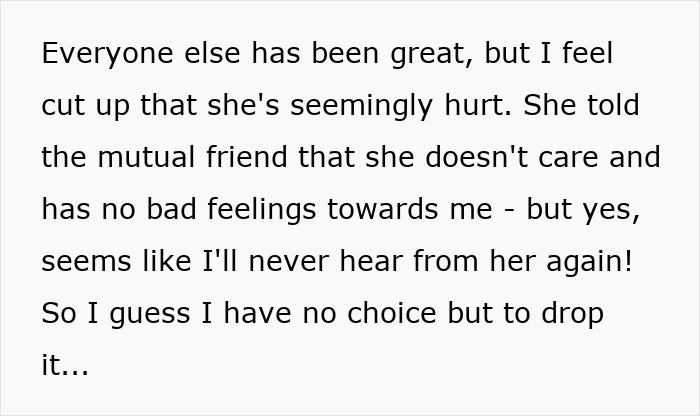 Everyone else has been great, but I feel cut up that she's seemingly hurt. She told the mutual friend that she doesn't care and has no bad feelings towards me - but yes, seems like I'll never hear from her again! So I guess I have no choice but to drop it...